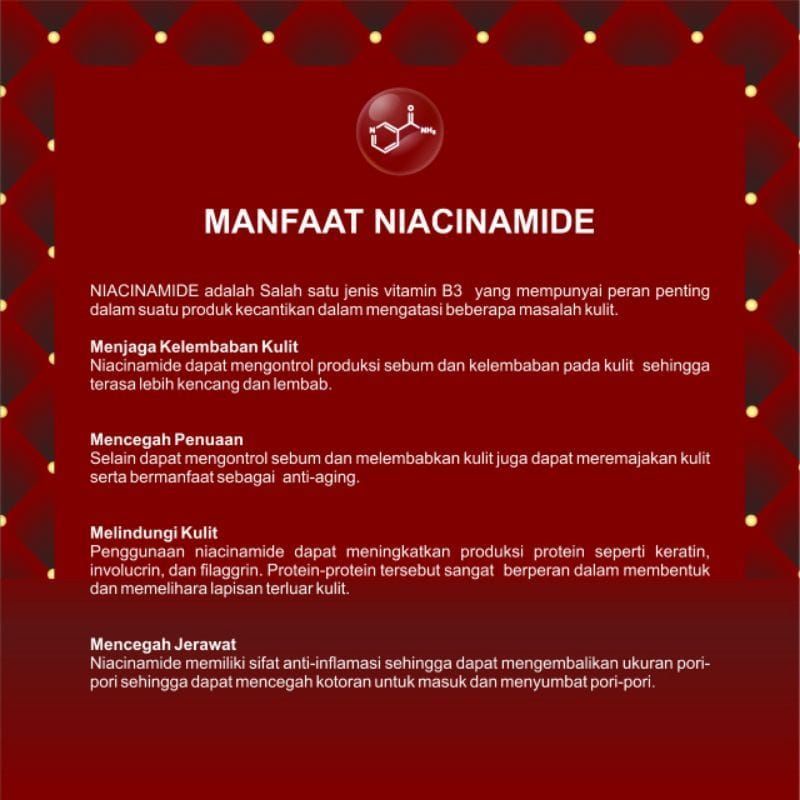 N
O
$NH_2$

MANFAAT NIACINAMIDE

NIACINAMIDE adalah Salah satu jenis vitamin B3 yang mempunyai peran penting dalam suatu produk kecantikan dalam mengatasi beberapa masalah kulit.

Menjaga Kelembaban Kulit
Niacinamide dapat mengontrol produksi sebum dan kelembaban pada kulit sehingga terasa lebih kencang dan lembab.

Mencegah Penuaan
Selain dapat mengontrol sebum dan melembabkan kulit juga dapat meremajakan kulit serta bermanfaat sebagai anti-aging.

Melindungi Kulit
Penggunaan niacinamide dapat meningkatkan produksi protein seperti keratin, involucrin, dan filaggrin. Protein-protein tersebut sangat berperan dalam membentuk dan memelihara lapisan terluar kulit.

Mencegah Jerawat
Niacinamide memiliki sifat anti-inflamasi sehingga dapat mengembalikan ukuran pori-pori sehingga dapat mencegah kotoran untuk masuk dan menyumbat pori-pori.